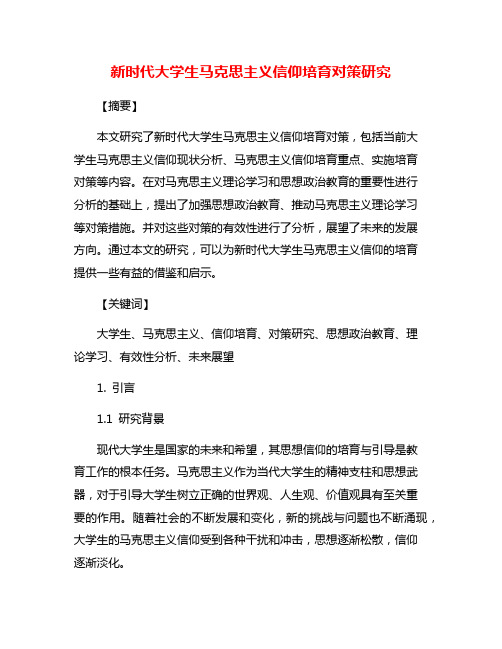 新时代大学生马克思主义信仰培育对策研究

【摘要】

本文研究了新时代大学生马克思主义信仰培育对策，包括当前大学生马克思主义信仰现状分析、马克思主义信仰培育重点、实施培育对策等内容。在对马克思主义理论学习和思想政治教育的重要性进行分析的基础上，提出了加强思想政治教育、推动马克思主义理论学习等对策措施。并对这些对策的有效性进行了分析，展望了未来的发展方向。通过本文的研究，可以为新时代大学生马克思主义信仰的培育提供一些有益的借鉴和启示。

【关键词】

大学生、马克思主义、信仰培育、对策研究、思想政治教育、理论学习、有效性分析、未来展望

1. 引言

1.1 研究背景

现代大学生是国家的未来和希望，其思想信仰的培育与引导是教育工作的根本任务。马克思主义作为当代大学生的精神支柱和思想武器，对于引导大学生树立正确的世界观、人生观、价值观具有至关重要的作用。随着社会的不断发展和变化，新的挑战与问题也不断涌现，大学生的马克思主义信仰受到各种干扰和冲击，思想逐渐松散，信仰逐渐淡化。